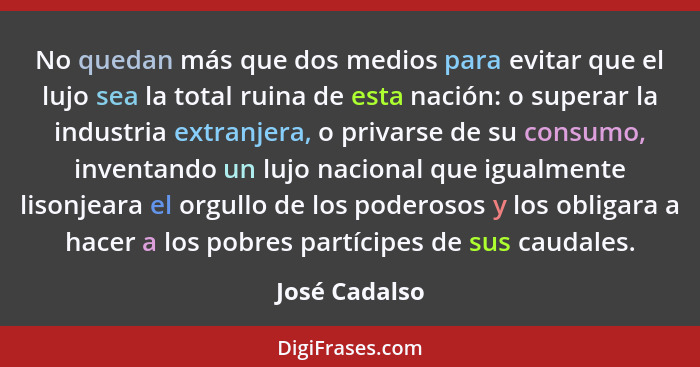 No quedan más que dos medios para evitar que el lujo sea la total ruina de esta nación: o superar la industria extranjera, o privarse de su consumo, inventando un lujo nacional que igualmente lisonjeara el orgullo de los poderosos y los obligara a hacer a los pobres partícipes de sus caudales.

José Cadalso

DigiFrases.com